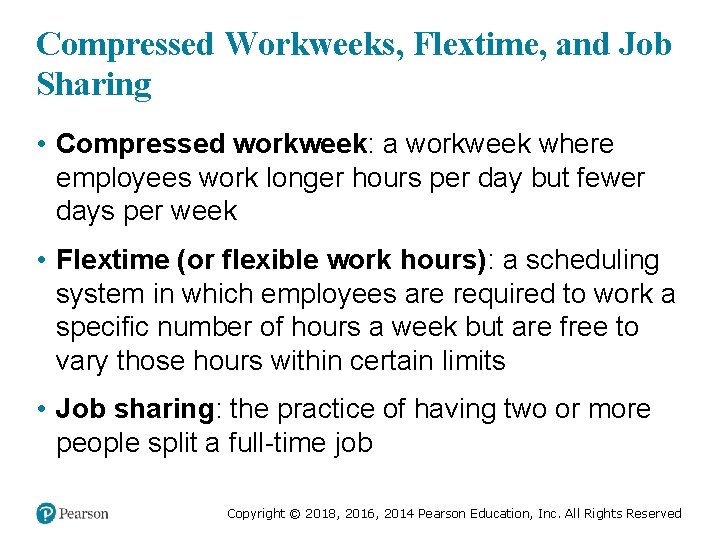 Compressed Workweeks, Flextime, and Job Sharing

• Compressed workweek: a workweek where employees work longer hours per day but fewer days per week

• Flextime (or flexible work hours): a scheduling system in which employees are required to work a specific number of hours a week but are free to vary those hours within certain limits

• Job sharing: the practice of having two or more people split a full-time job

Pearson

Copyright © 2018, 2016, 2014 Pearson Education, Inc. All Rights Reserved